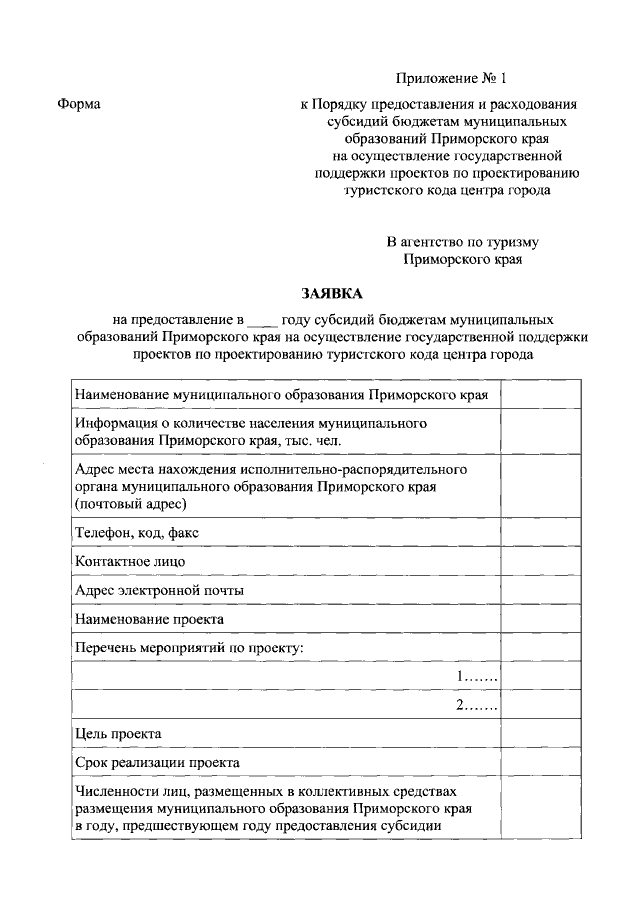 Приложение № 1

Форма

к Порядку предоставления и расходования субсидий бюджетам муниципальных образований Приморского края на осуществление государственной поддержки проектов по проектированию туристского кода центра города

В агентство по туризму Приморского края

ЗАЯВКА

на предоставление в ____ году субсидий бюджетам муниципальных образований Приморского края на осуществление государственной поддержки проектов по проектированию туристского кода центра города

| | |
|---|---|
| Наименование муниципального образования Приморского края | |
| Информация о количестве населения муниципального образования Приморского края, тыс. чел. | |
| Адрес места нахождения исполнительно-распорядительного органа муниципального образования Приморского края (почтовый адрес) | |
| Телефон, код, факс | |
| Контактное лицо | |
| Адрес электронной почты | |
| Наименование проекта | |
| Перечень мероприятий по проекту: | |
| 1……. | |
| 2……. | |
| Цель проекта | |
| Срок реализации проекта | |
| Численности лиц, размещенных в коллективных средствах размещения муниципального образования Приморского края в году, предшествующем году предоставления субсидии | |